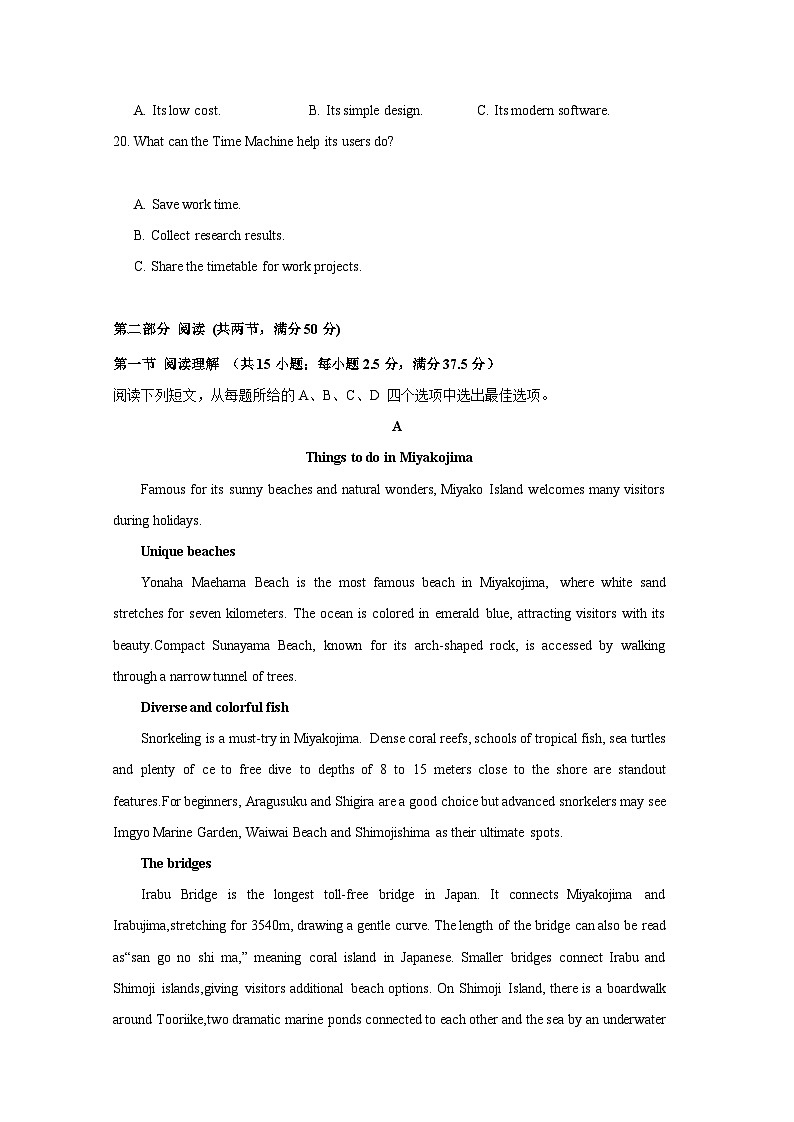 A. Its low cost. B. Its simple design. C. Its modern software.

20. What can the Time Machine help its users do?

A. Save work time.
B. Collect research results.
C. Share the timetable for work projects.

第二部分 阅读 (共两节，满分 50 分)

第一节 阅读理解 （共 15 小题；每小题 2.5 分，满分 37.5 分）

阅读下列短文，从每题所给的 A、B、C、D 四个选项中选出最佳选项。

A

Things to do in Miyakojima

Famous for its sunny beaches and natural wonders, Miyako Island welcomes many visitors during holidays.

Unique beaches

Yonaha Maehama Beach is the most famous beach in Miyakojima, where white sand stretches for seven kilometers. The ocean is colored in emerald blue, attracting visitors with its beauty.Compact Sunayama Beach, known for its arch-shaped rock, is accessed by walking through a narrow tunnel of trees.

Diverse and colorful fish

Snorkeling is a must-try in Miyakojima. Dense coral reefs, schools of tropical fish, sea turtles and plenty of ce to free dive to depths of 8 to 15 meters close to the shore are standout features.For beginners, Aragusuku and Shigira are a good choice but advanced snorkelers may see Imgyo Marine Garden, Waiwai Beach and Shimojishima as their ultimate spots.

The bridges

Irabu Bridge is the longest toll-free bridge in Japan. It connects Miyakojima and Irabujima,stretching for 3540m, drawing a gentle curve. The length of the bridge can also be read as“san go no shi ma,” meaning coral island in Japanese. Smaller bridges connect Irabu and Shimoji islands,giving visitors additional beach options. On Shimoji Island, there is a boardwalk around Tooriike,two dramatic marine ponds connected to each other and the sea by an underwater